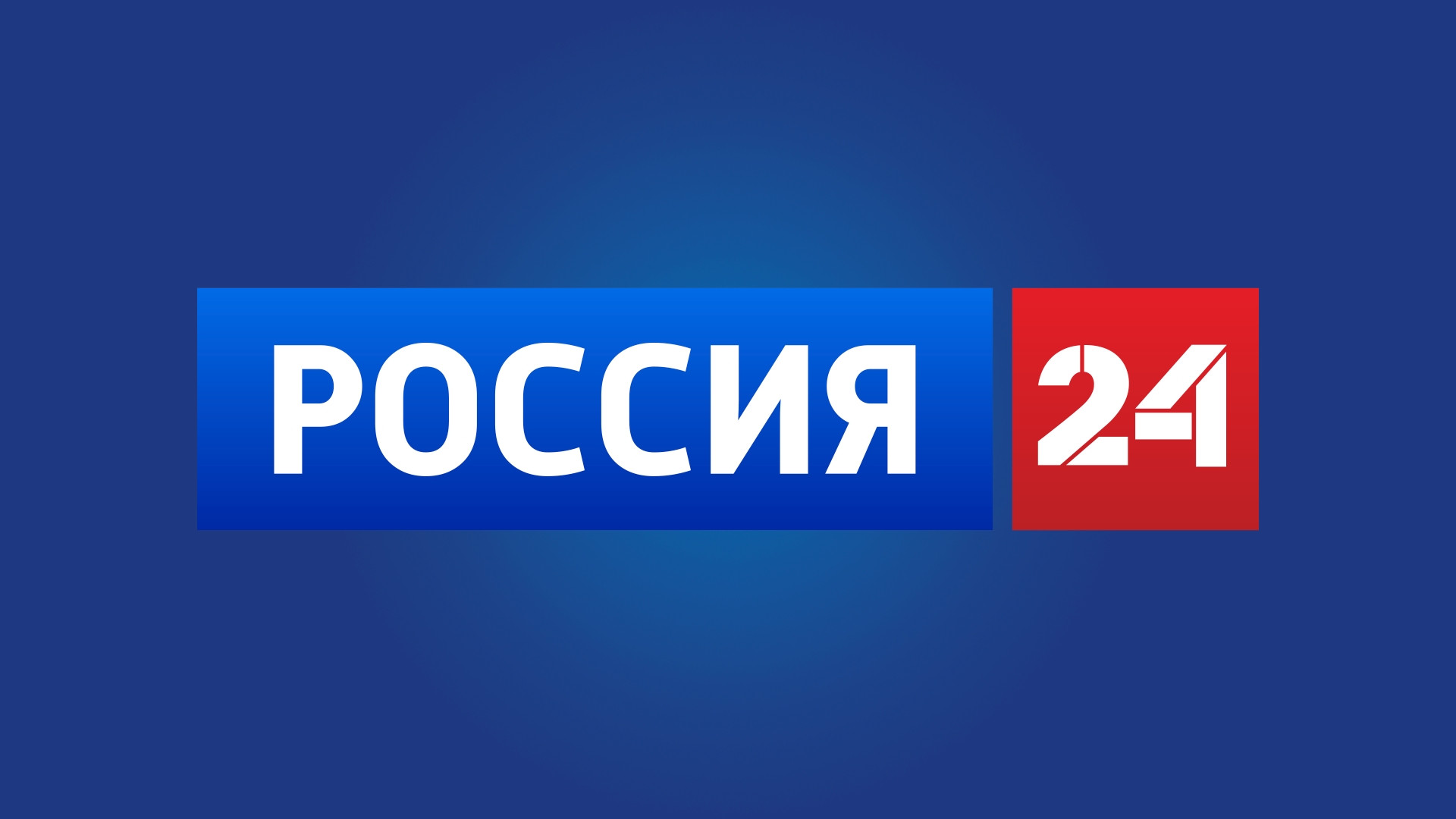 РОССИЯ 24